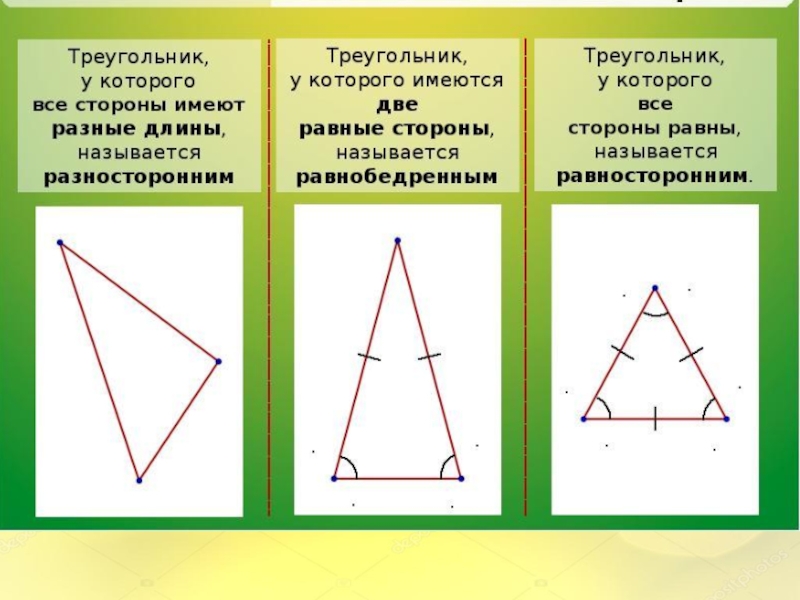 Треугольник, у которого все стороны имеют разные длины, называется разносторонним

Треугольник, у которого имеются две равные стороны, называется равнобедренным

Треугольник, у которого все стороны равны, называется равносторонним.